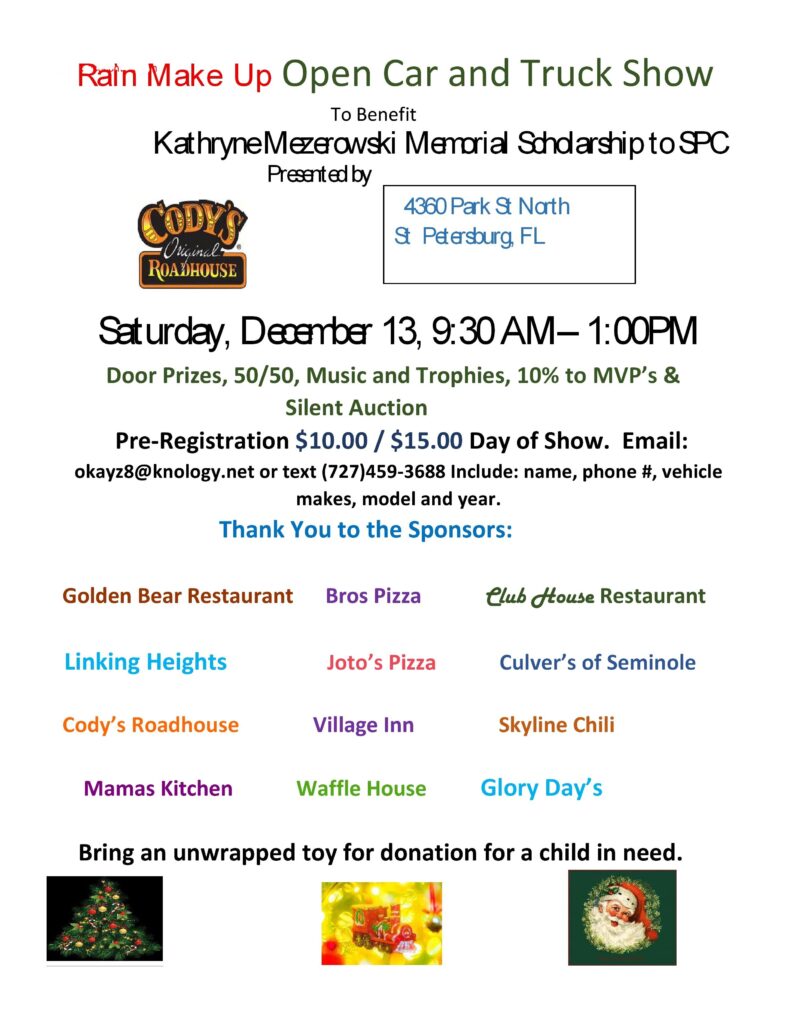 Rain Make Up Open Car and Truck Show

To Benefit

Kathryne Mezerowski Memorial Scholarship to SPC

Presented by

CODY'S Original ROADHOUSE

4360 Park St North
St Petersburg, FL

Saturday, December 13, 9:30 AM – 1:00PM

Door Prizes, 50/50, Music and Trophies, 10% to MVP's & Silent Auction

Pre-Registration $10.00 / $15.00 Day of Show. Email: okayz8@knology.net or text (727)459-3688 Include: name, phone #, vehicle makes, model and year.

Thank You to the Sponsors:

Golden Bear Restaurant Bros Pizza Club House Restaurant

Linking Heights Joto's Pizza Culver's of Seminole

Cody's Roadhouse Village Inn Skyline Chili

Mamas Kitchen Waffle House Glory Day's

Bring an unwrapped toy for donation for a child in need.